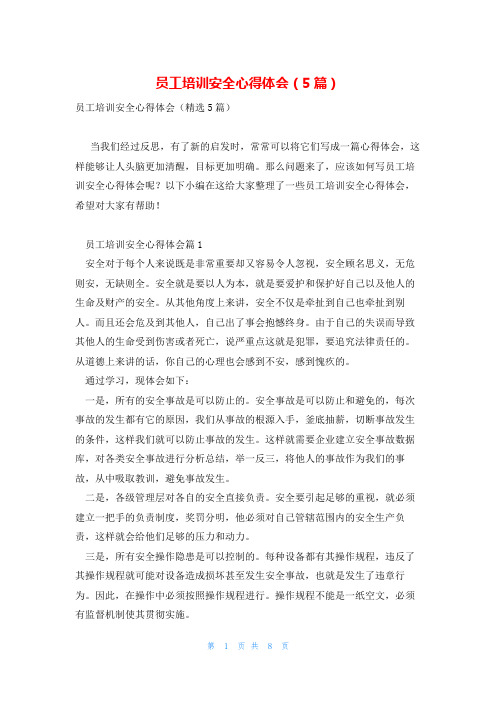 员工培训安全心得体会（5篇）

员工培训安全心得体会（精选5篇）

当我们经过反思，有了新的启发时，常常可以将它们写成一篇心得体会，这样能够让人头脑更加清醒，目标更加明确。那么问题来了，应该如何写员工培训安全心得体会呢？以下小编在这给大家整理了一些员工培训安全心得体会，希望对大家有帮助！

员工培训安全心得体会篇1

安全对于每个人来说既是非常重要却又容易令人忽视，安全顾名思义，无危则安，无缺则全。安全就是要以人为本，就是要爱护和保护好自己以及他人的生命及财产的安全。从其他角度上来讲，安全不仅是牵扯到自己也牵扯到别人。而且还会危及到其他人，自己出了事会抱憾终身。由于自己的失误而导致其他人的生命受到伤害或者死亡，说严重点这就是犯罪，要追究法律责任的。从道德上来讲的话，你自己的心理也会感到不安，感到愧疚的。

通过学习，现体会如下：

一是，所有的安全事故是可以防止的。安全事故是可以防止和避免的，每次事故的发生都有它的原因，我们从事故的根源入手，釜底抽薪，切断事故发生的条件，这样我们就可以防止事故的发生。这样就需要企业建立安全事故数据库，对各类安全事故进行分析总结，举一反三，将他人的事故作为我们的事故，从中吸取教训，避免事故发生。

二是，各级管理层对各自的安全直接负责。安全要引起足够的重视，就必须建立一把手的负责制度，奖罚分明，他必须对自己管辖范围内的安全生产负责，这样就会给他们足够的压力和动力。

三是，所有安全操作隐患是可以控制的。每种设备都有其操作规程，违反了其操作规程就可能对设备造成损坏甚至发生安全事故，也就是发生了违章行为。因此，在操作中必须按照操作规程进行。操作规程不能是一纸空文，必须有监督机制使其贯彻实施。

第 1 页 共 8 页